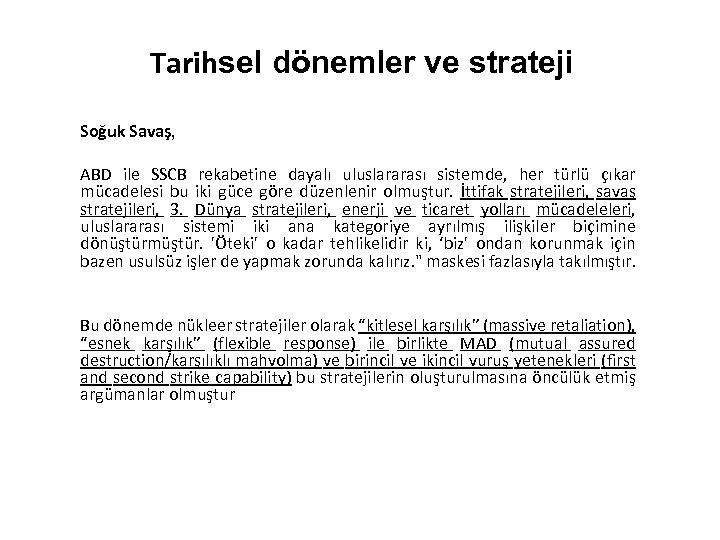 Tarihsel dönemler ve strateji

Soğuk Savaş,

ABD ile SSCB rekabetine dayalı uluslararası sistemde, her türlü çıkar mücadelesi bu iki güce göre düzenlenir olmuştur. İttifak stratejileri, savaş stratejileri, 3. Dünya stratejileri, enerji ve ticaret yolları mücadeleleri, uluslararası sistemi iki ana kategoriye ayrılmış ilişkiler biçimine dönüştürmüştür. 'Öteki' o kadar tehlikelidir ki, 'biz' ondan korunmak için bazen usulsüz işler de yapmak zorunda kalırız." maskesi fazlasıyla takılmıştır.

Bu dönemde nükleer stratejiler olarak "kitlesel karşılık" (massive retaliation), "esnek karşılık" (flexible response) ile birlikte MAD (mutual assured destruction/karşılıklı mahvolma) ve birincil ve ikincil vuruş yetenekleri (first and second strike capability) bu stratejilerin oluşturulmasına öncülük etmiş argümanlar olmuştur